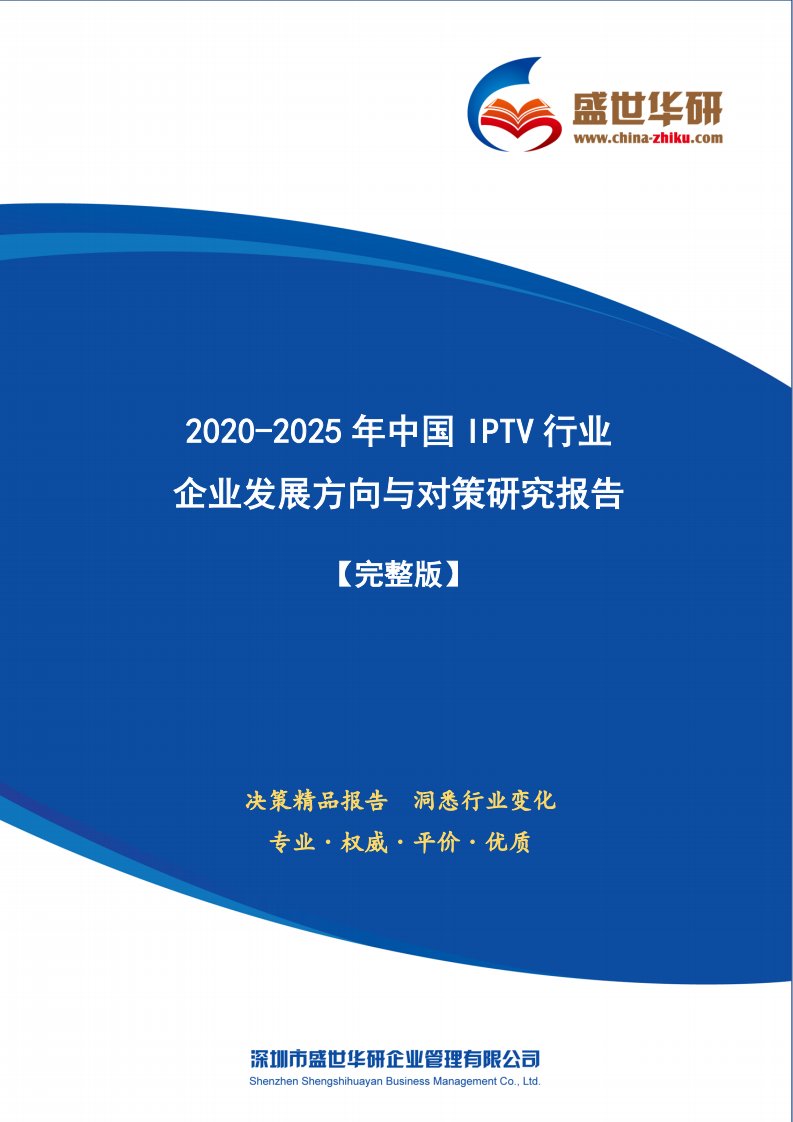 盛世华研
www.china-zhiku.com

2020-2025 年中国 IPTV 行业
企业发展方向与对策研究报告

【完整版】

决策精品报告 洞悉行业变化
专业 · 权威 · 平价 · 优质

深圳市盛世华研企业管理有限公司
Shenzhen Shengshihuayan Business Management Co., Ltd.